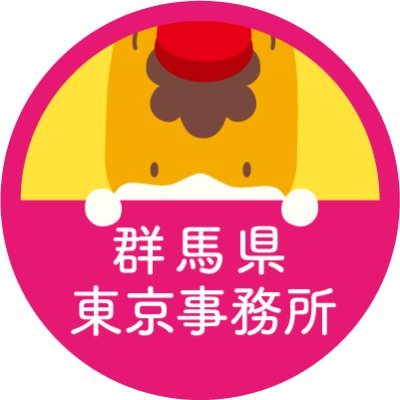 群馬県
東京事務所